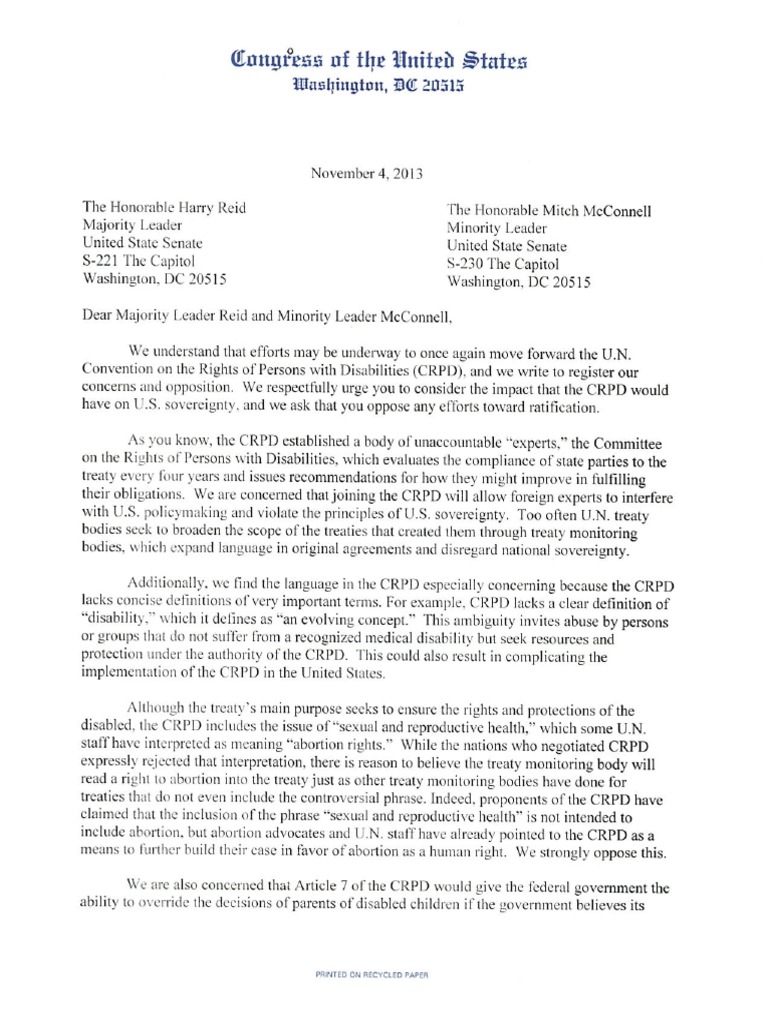 Congress of the United States
Washington, DC 20515

November 4, 2013

The Honorable Harry Reid
Majority Leader
United State Senate
S-221 The Capitol
Washington, DC 20515

The Honorable Mitch McConnell
Minority Leader
United State Senate
S-230 The Capitol
Washington, DC 20515

Dear Majority Leader Reid and Minority Leader McConnell,

We understand that efforts may be underway to once again move forward the U.N. Convention on the Rights of Persons with Disabilities (CRPD), and we write to register our concerns and opposition. We respectfully urge you to consider the impact that the CRPD would have on U.S. sovereignty, and we ask that you oppose any efforts toward ratification.

As you know, the CRPD established a body of unaccountable "experts," the Committee on the Rights of Persons with Disabilities, which evaluates the compliance of state parties to the treaty every four years and issues recommendations for how they might improve in fulfilling their obligations. We are concerned that joining the CRPD will allow foreign experts to interfere with U.S. policymaking and violate the principles of U.S. sovereignty. Too often U.N. treaty bodies seek to broaden the scope of the treaties that created them through treaty monitoring bodies, which expand language in original agreements and disregard national sovereignty.

Additionally, we find the language in the CRPD especially concerning because the CRPD lacks concise definitions of very important terms. For example, CRPD lacks a clear definition of "disability," which it defines as "an evolving concept." This ambiguity invites abuse by persons or groups that do not suffer from a recognized medical disability but seek resources and protection under the authority of the CRPD. This could also result in complicating the implementation of the CRPD in the United States.

Although the treaty's main purpose seeks to ensure the rights and protections of the disabled, the CRPD includes the issue of "sexual and reproductive health," which some U.N. staff have interpreted as meaning "abortion rights." While the nations who negotiated CRPD expressly rejected that interpretation, there is reason to believe the treaty monitoring body will read a right to abortion into the treaty just as other treaty monitoring bodies have done for treaties that do not even include the controversial phrase. Indeed, proponents of the CRPD have claimed that the inclusion of the phrase "sexual and reproductive health" is not intended to include abortion, but abortion advocates and U.N. staff have already pointed to the CRPD as a means to further build their case in favor of abortion as a human right. We strongly oppose this.

We are also concerned that Article 7 of the CRPD would give the federal government the ability to override the decisions of parents of disabled children if the government believes its

PRINTED ON RECYCLED PAPER